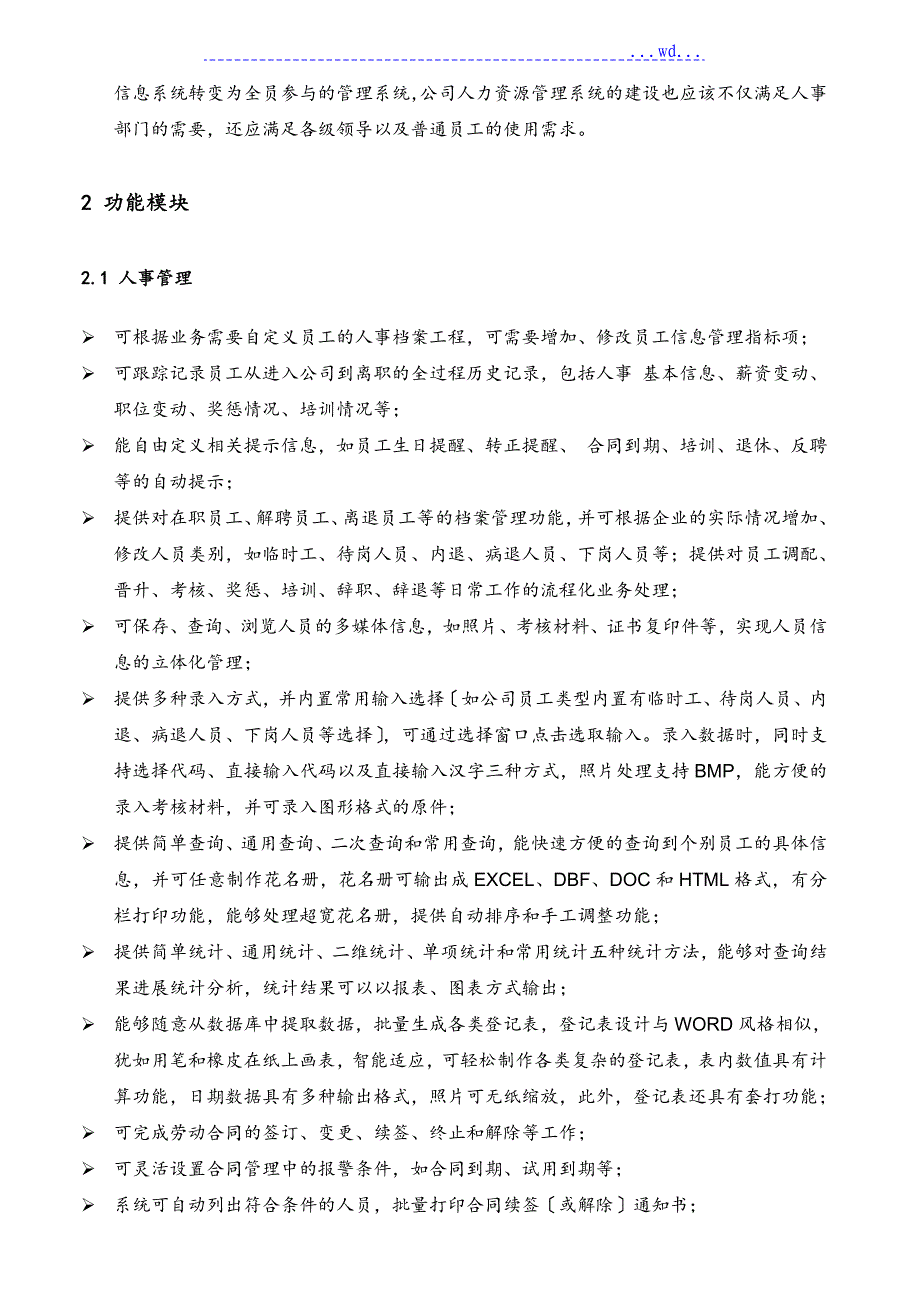 ...wd...

信息系统转变为全员参与的管理系统,公司人力资源管理系统的建设也应该不仅满足人事部门的需要，还应满足各级领导以及普通员工的使用需求。

2 功能模块

2.1 人事管理

➢ 可根据业务需要自定义员工的人事档案工程，可需要增加、修改员工信息管理指标项；
➢ 可跟踪记录员工从进入公司到离职的全过程历史记录，包括人事 基本信息、薪资变动、职位变动、奖惩情况、培训情况等；
➢ 能自由定义相关提示信息，如员工生日提醒、转正提醒、 合同到期、培训、退休、反聘等的自动提示；
➢ 提供对在职员工、解聘员工、离退员工等的档案管理功能，并可根据企业的实际情况增加、修改人员类别，如临时工、待岗人员、内退、病退人员、下岗人员等；提供对员工调配、晋升、考核、奖惩、培训、辞职、辞退等日常工作的流程化业务处理；
➢ 可保存、查询、浏览人员的多媒体信息，如照片、考核材料、证书复印件等，实现人员信息的立体化管理；
➢ 提供多种录入方式，并内置常用输入选择〔如公司员工类型内置有临时工、待岗人员、内退、病退人员、下岗人员等选择〕，可通过选择窗口点击选取输入。录入数据时，同时支持选择代码、直接输入代码以及直接输入汉字三种方式，照片处理支持BMP，能方便的录入考核材料，并可录入图形格式的原件；
➢ 提供简单查询、通用查询、二次查询和常用查询，能快速方便的查询到个别员工的具体信息，并可任意制作花名册，花名册可输出成EXCEL、DBF、DOC和HTML格式，有分栏打印功能，能够处理超宽花名册，提供自动排序和手工调整功能；
➢ 提供简单统计、通用统计、二维统计、单项统计和常用统计五种统计方法，能够对查询结果进展统计分析，统计结果可以以报表、图表方式输出；
➢ 能够随意从数据库中提取数据，批量生成各类登记表，登记表设计与WORD风格相似，犹如用笔和橡皮在纸上画表，智能适应，可轻松制作各类复杂的登记表，表内数值具有计算功能，日期数据具有多种输出格式，照片可无纸缩放，此外，登记表还具有套打功能；
➢ 可完成劳动合同的签订、变更、续签、终止和解除等工作；
➢ 可灵活设置合同管理中的报警条件，如合同到期、试用到期等；
➢ 系统可自动列出符合条件的人员，批量打印合同续签〔或解除〕通知书；